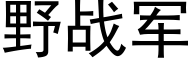 野战军